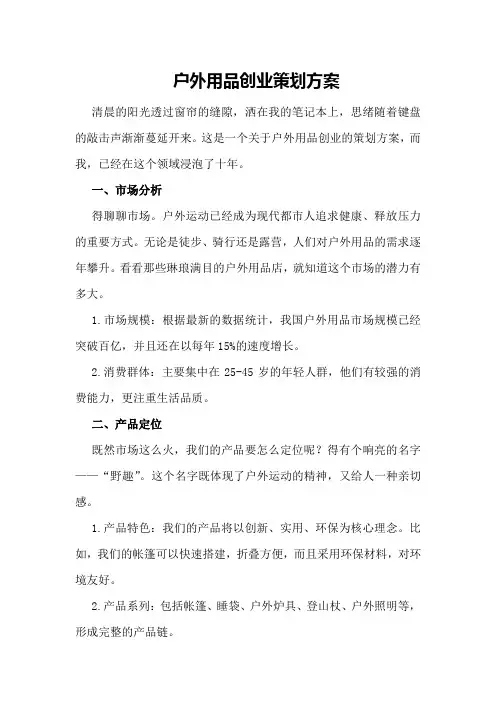 户外用品创业策划方案

清晨的阳光透过窗帘的缝隙，洒在我的笔记本上，思绪随着键盘的敲击声渐渐蔓延开来。这是一个关于户外用品创业的策划方案，而我，已经在这个领域浸泡了十年。

一、市场分析

得聊聊市场。户外运动已经成为现代都市人追求健康、释放压力的重要方式。无论是徒步、骑行还是露营，人们对户外用品的需求逐年攀升。看看那些琳琅满目的户外用品店，就知道这个市场的潜力有多大。

1.市场规模：根据最新的数据统计，我国户外用品市场规模已经突破百亿，并且还在以每年15%的速度增长。

2.消费群体：主要集中在25-45岁的年轻人群，他们有较强的消费能力，更注重生活品质。

二、产品定位

既然市场这么火，我们的产品要怎么定位呢？得有个响亮的名字——“野趣”。这个名字既体现了户外运动的精神，又给人一种亲切感。

1.产品特色：我们的产品将以创新、实用、环保为核心理念。比如，我们的帐篷可以快速搭建，折叠方便，而且采用环保材料，对环境友好。

2.产品系列：包括帐篷、睡袋、户外炉具、登山杖、户外照明等，形成完整的产品链。